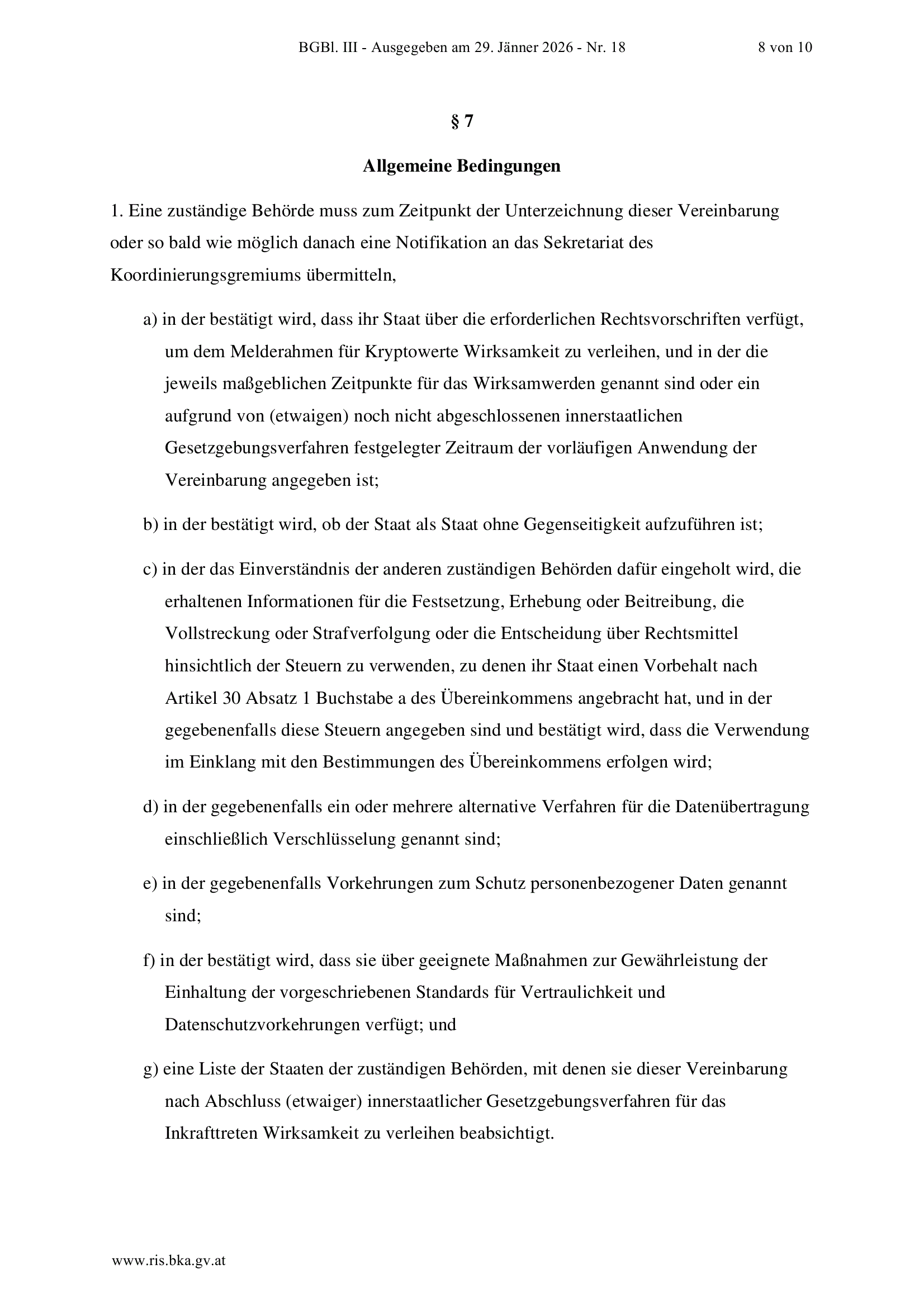 BGBl. III - Ausgegeben am 29. Jänner 2026 - Nr. 18 8 von 10

§ 7

Allgemeine Bedingungen

1. Eine zuständige Behörde muss zum Zeitpunkt der Unterzeichnung dieser Vereinbarung oder so bald wie möglich danach eine Notifikation an das Sekretariat des Koordinierungsgremiums übermitteln,

a) in der bestätigt wird, dass ihr Staat über die erforderlichen Rechtsvorschriften verfügt, um dem Melderahmen für Kryptowerte Wirksamkeit zu verleihen, und in der die jeweils maßgeblichen Zeitpunkte für das Wirksamwerden genannt sind oder ein aufgrund von (etwaigen) noch nicht abgeschlossenen innerstaatlichen Gesetzgebungsverfahren festgelegter Zeitraum der vorläufigen Anwendung der Vereinbarung angegeben ist;

b) in der bestätigt wird, ob der Staat als Staat ohne Gegenseitigkeit aufzuführen ist;

c) in der das Einverständnis der anderen zuständigen Behörden dafür eingeholt wird, die erhaltenen Informationen für die Festsetzung, Erhebung oder Beitreibung, die Vollstreckung oder Strafverfolgung oder die Entscheidung über Rechtsmittel hinsichtlich der Steuern zu verwenden, zu denen ihr Staat einen Vorbehalt nach Artikel 30 Absatz 1 Buchstabe a des Übereinkommens angebracht hat, und in der gegebenenfalls diese Steuern angegeben sind und bestätigt wird, dass die Verwendung im Einklang mit den Bestimmungen des Übereinkommens erfolgen wird;

d) in der gegebenenfalls ein oder mehrere alternative Verfahren für die Datenübertragung einschließlich Verschlüsselung genannt sind;

e) in der gegebenenfalls Vorkehrungen zum Schutz personenbezogener Daten genannt sind;

f) in der bestätigt wird, dass sie über geeignete Maßnahmen zur Gewährleistung der Einhaltung der vorgeschriebenen Standards für Vertraulichkeit und Datenschutzvorkehrungen verfügt; und

g) eine Liste der Staaten der zuständigen Behörden, mit denen sie dieser Vereinbarung nach Abschluss (etwaiger) innerstaatlicher Gesetzgebungsverfahren für das Inkrafttreten Wirksamkeit zu verleihen beabsichtigt.

www.ris.bka.gv.at